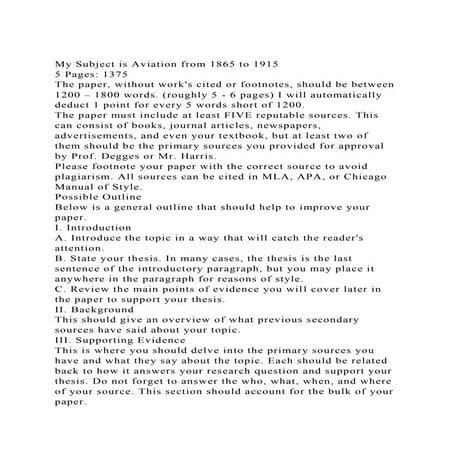 My Subject is Aviation from 1865 to 1915
5 Pages: 1375
The paper, without work's cited or footnotes, should be between 1200 – 1800 words. (roughly 5 - 6 pages) I will automatically deduct 1 point for every 5 words short of 1200.
The paper must include at least FIVE reputable sources. This can consist of books, journal articles, newspapers, advertisements, and even your textbook, but at least two of them should be the primary sources you provided for approval by Prof. Degges or Mr. Harris.
Please footnote your paper with the correct source to avoid plagiarism. All sources can be cited in MLA, APA, or Chicago Manual of Style.
Possible Outline
Below is a general outline that should help to improve your paper.
I. Introduction
A. Introduce the topic in a way that will catch the reader's attention.
B. State your thesis. In many cases, the thesis is the last sentence of the introductory paragraph, but you may place it anywhere in the paragraph for reasons of style.
C. Review the main points of evidence you will cover later in the paper to support your thesis.
II. Background
This should give an overview of what previous secondary sources have said about your topic.
III. Supporting Evidence
This is where you should delve into the primary sources you have and what they say about the topic. Each should be related back to how it answers your research question and support your thesis. Do not forget to answer the who, what, when, and where of your source. This section should account for the bulk of your paper.